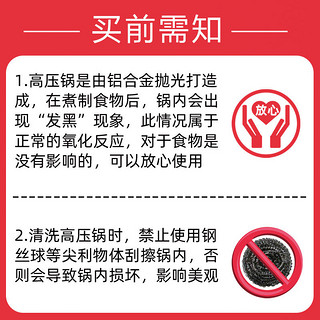 买前需知

1.高压锅是由铝合金抛光打造成，在煮制食物后，锅内会出现“发黑”现象，此情况属于正常的氧化反应，对于食物是没有影响的，可以放心使用

放心

2.清洗高压锅时，禁止使用钢丝球等尖利物体刮擦锅内，否则会导致锅内损坏，影响美观